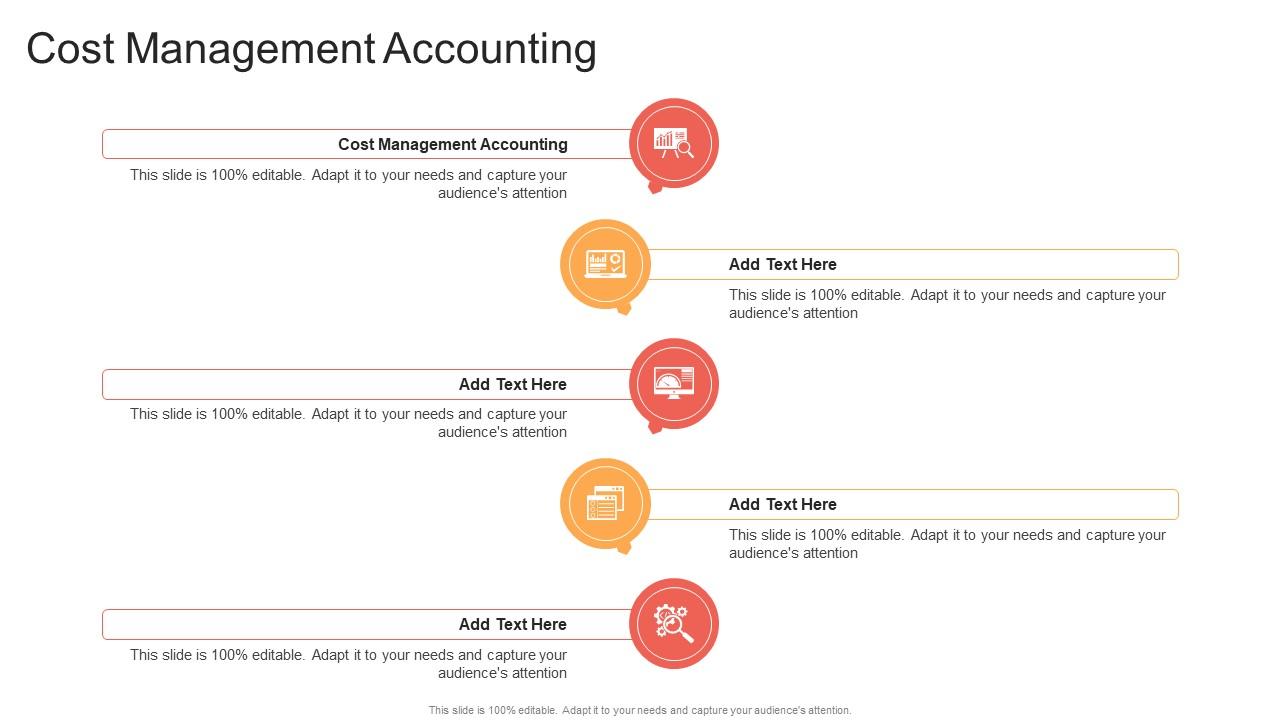 Cost Management Accounting

Cost Management Accounting

This slide is 100% editable. Adapt it to your needs and capture your audience's attention

Add Text Here

This slide is 100% editable. Adapt it to your needs and capture your audience's attention

Add Text Here

This slide is 100% editable. Adapt it to your needs and capture your audience's attention

Add Text Here

This slide is 100% editable. Adapt it to your needs and capture your audience's attention

Add Text Here

This slide is 100% editable. Adapt it to your needs and capture your audience's attention

This slide is 100% editable. Adapt it to your needs and capture your audience's attention.